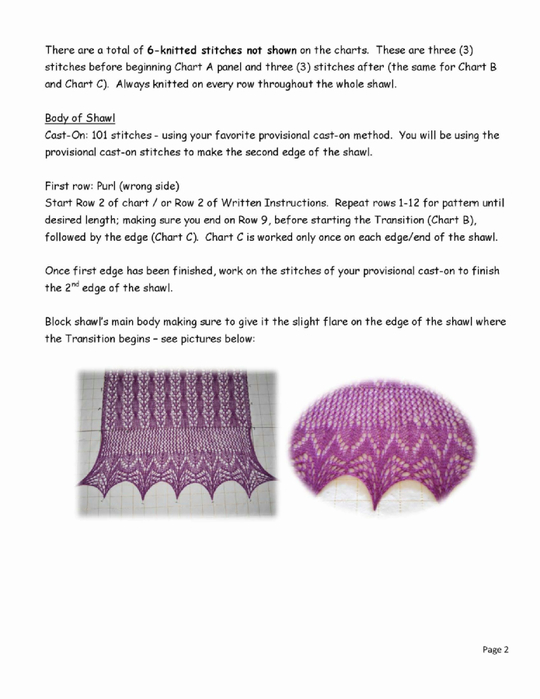 There are a total of 6-knitted stitches not shown on the charts. These are three (3) stitches before beginning Chart A panel and three (3) stitches after (the same for Chart B and Chart C). Always knitted on every row throughout the whole shawl.

Body of Shawl
Cast-On: 101 stitches - using your favorite provisional cast-on method. You will be using the provisional cast-on stitches to make the second edge of the shawl.

First row: Purl (wrong side)
Start Row 2 of chart / or Row 2 of Written Instructions. Repeat rows 1-12 for pattern until desired length; making sure you end on Row 9, before starting the Transition (Chart B), followed by the edge (Chart C). Chart C is worked only once on each edge/end of the shawl.

Once first edge has been finished, work on the stitches of your provisional cast-on to finish the 2$^{nd}$ edge of the shawl.

Block shawl's main body making sure to give it the slight flare on the edge of the shawl where the Transition begins – see pictures below:

Page 2